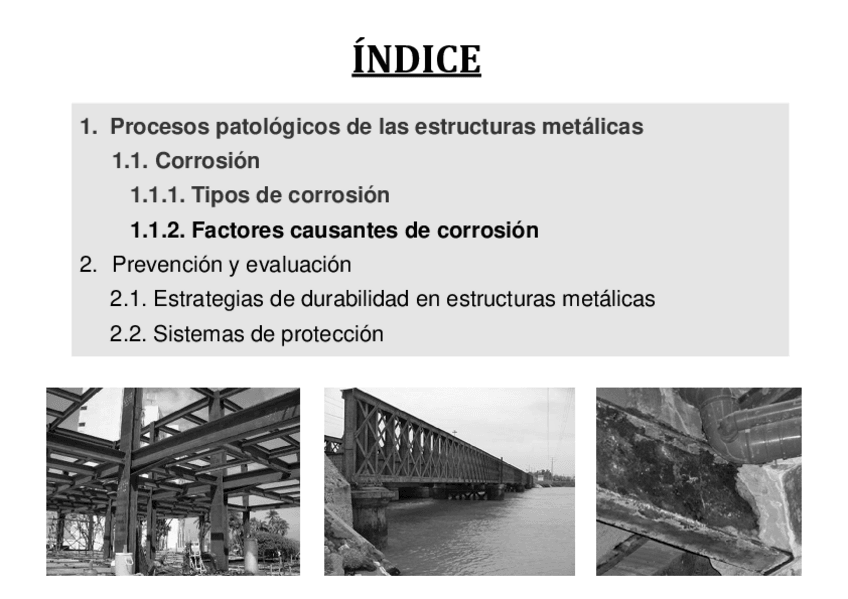 ÍNDICE

1. Procesos patológicos de las estructuras metálicas
1.1. Corrosión
1.1.1. Tipos de corrosión
1.1.2. Factores causantes de corrosión
2. Prevención y evaluación
2.1. Estrategias de durabilidad en estructuras metálicas
2.2. Sistemas de protección